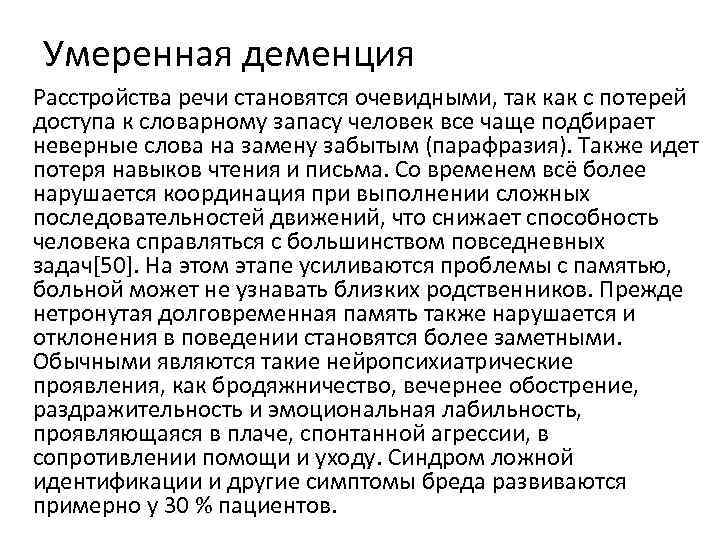 Умеренная деменция

Расстройства речи становятся очевидными, так как с потерей доступа к словарному запасу человек все чаще подбирает неверные слова на замену забытым (парафразия). Также идет потеря навыков чтения и письма. Со временем всё более нарушается координация при выполнении сложных последовательностей движений, что снижает способность человека справляться с большинством повседневных задач[50]. На этом этапе усиливаются проблемы с памятью, больной может не узнавать близких родственников. Прежде нетронутая долговременная память также нарушается и отклонения в поведении становятся более заметными. Обычными являются такие нейропсихиатрические проявления, как бродяжничество, вечернее обострение, раздражительность и эмоциональная лабильность, проявляющаяся в плаче, спонтанной агрессии, в сопротивлении помощи и уходу. Синдром ложной идентификации и другие симптомы бреда развиваются примерно у 30 % пациентов.